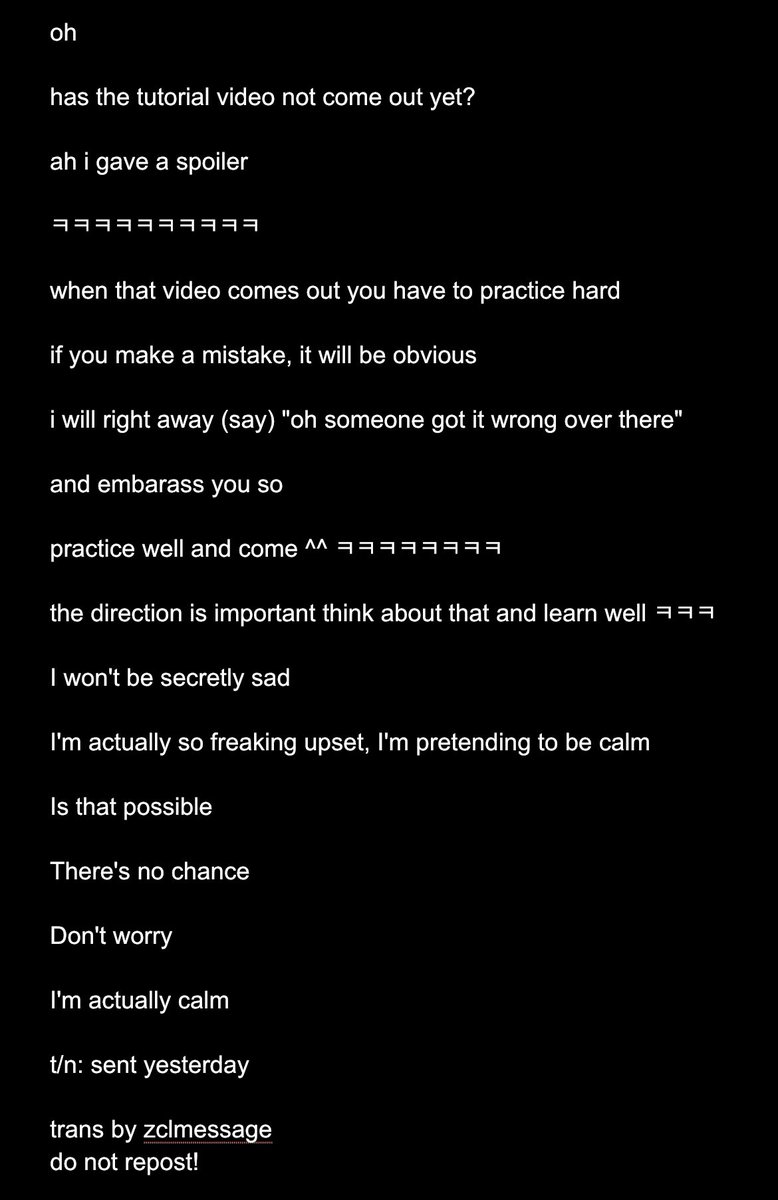 oh

has the tutorial video not come out yet?

ah i gave a spoiler

ㅋㅋㅋㅋㅋㅋㅋㅋㅋㅋ

when that video comes out you have to practice hard

if you make a mistake, it will be obvious

i will right away (say) "oh someone got it wrong over there"

and embarass you so

practice well and come ^^ ㅋㅋㅋㅋㅋㅋㅋㅋ

the direction is important think about that and learn well ㅋㅋㅋ

I won't be secretly sad

I'm actually so freaking upset, I'm pretending to be calm

Is that possible

There's no chance

Don't worry

I'm actually calm

t/n: sent yesterday

trans by zclmessage
do not repost!